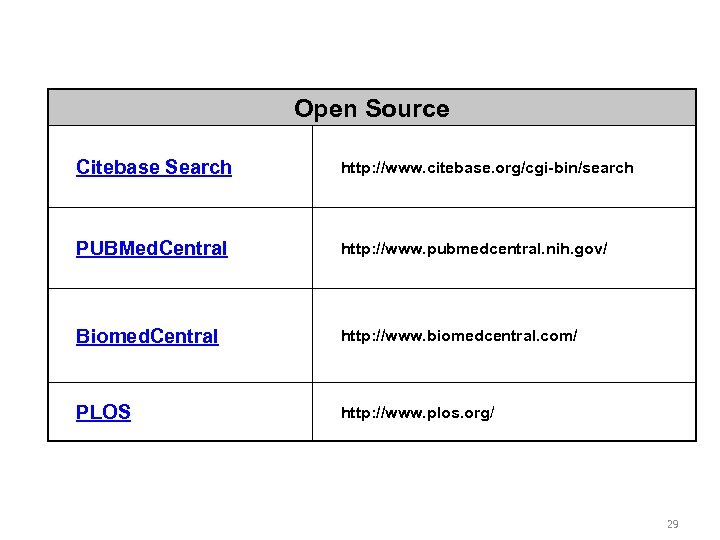 | Open Source | |
|---|---|
| Citebase Search | http://www.citebase.org/cgi-bin/search |
| PUBMedCentral | http://www.pubmedcentral.nih.gov/ |
| BiomedCentral | http://www.biomedcentral.com/ |
| PLOS | http://www.plos.org/ |

29